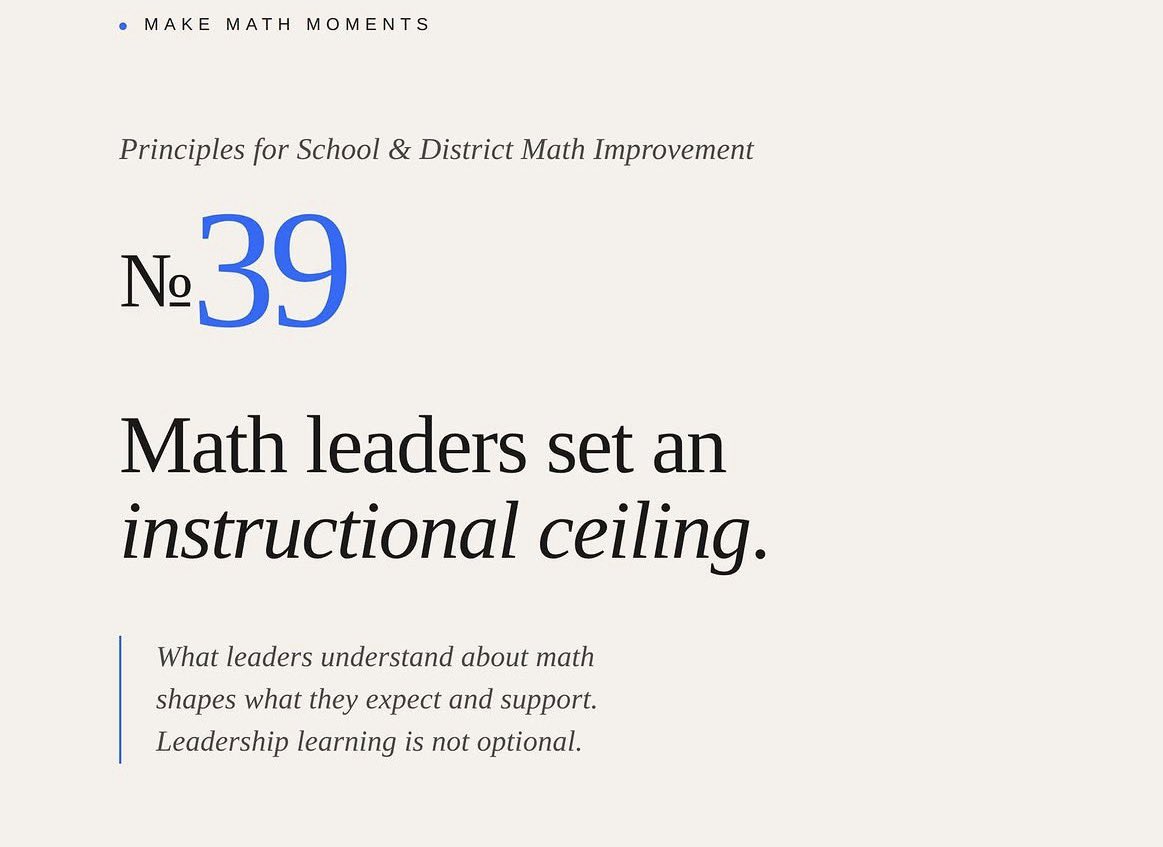 • MAKE MATH MOMENTS

Principles for School & District Math Improvement

№39

Math leaders set an instructional ceiling.

What leaders understand about math shapes what they expect and support. Leadership learning is not optional.